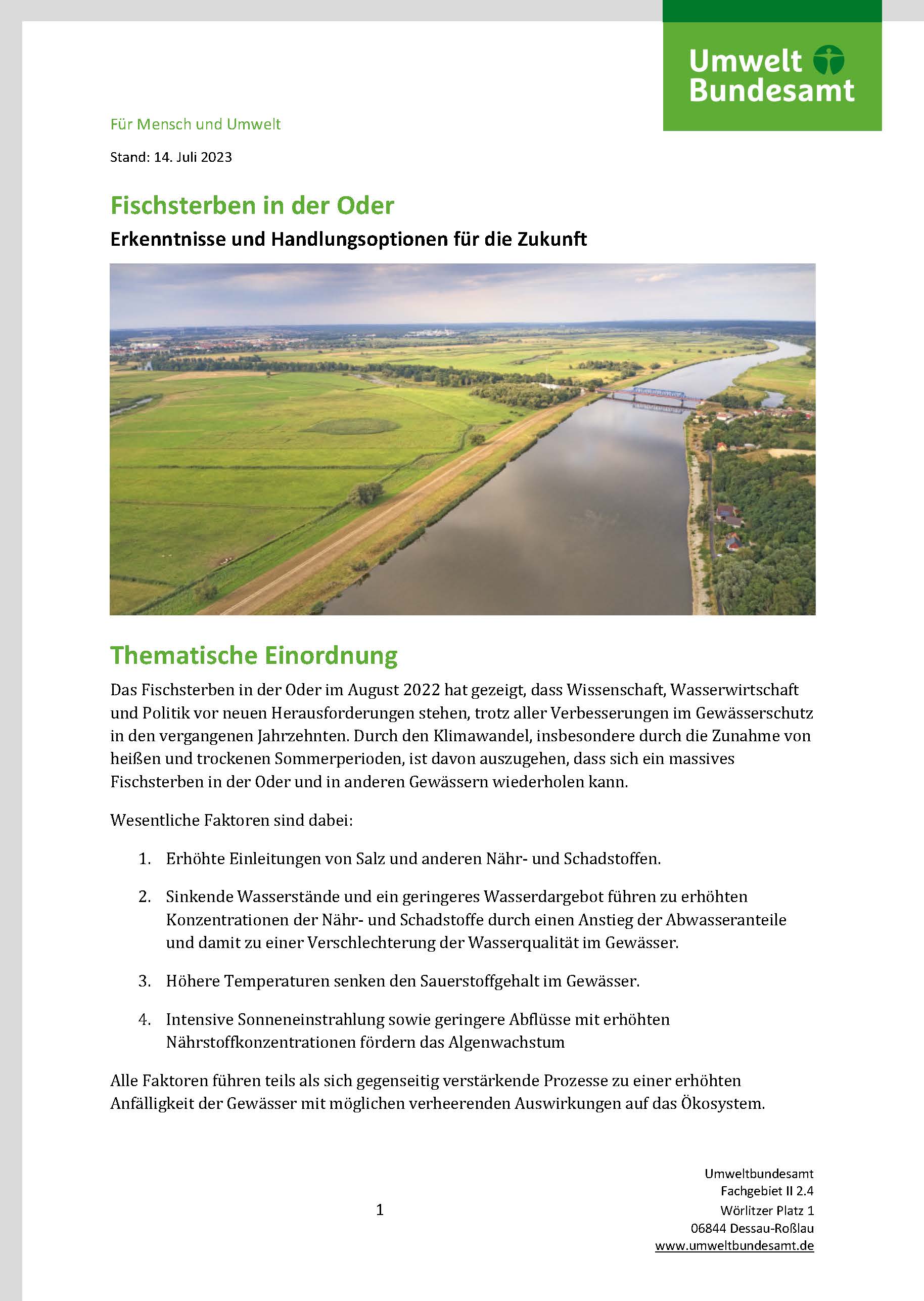 Umwelt Bundesamt

Für Mensch und Umwelt

Stand: 14. Juli 2023

Fischsterben in der Oder

Erkenntnisse und Handlungsoptionen für die Zukunft

Thematische Einordnung

Das Fischsterben in der Oder im August 2022 hat gezeigt, dass Wissenschaft, Wasserwirtschaft und Politik vor neuen Herausforderungen stehen, trotz aller Verbesserungen im Gewässerschutz in den vergangenen Jahrzehnten. Durch den Klimawandel, insbesondere durch die Zunahme von heißen und trockenen Sommerperioden, ist davon auszugehen, dass sich ein massives Fischsterben in der Oder und in anderen Gewässern wiederholen kann.

Wesentliche Faktoren sind dabei:

1. Erhöhte Einleitungen von Salz und anderen Nähr- und Schadstoffen.

2. Sinkende Wasserstände und ein geringeres Wasserdargebot führen zu erhöhten Konzentrationen der Nähr- und Schadstoffe durch einen Anstieg der Abwasseranteile und damit zu einer Verschlechterung der Wasserqualität im Gewässer.

3. Höhere Temperaturen senken den Sauerstoffgehalt im Gewässer.

4. Intensive Sonneneinstrahlung sowie geringere Abflüsse mit erhöhten Nährstoffkonzentrationen fördern das Algenwachstum

Alle Faktoren führen teils als sich gegenseitig verstärkende Prozesse zu einer erhöhten Anfälligkeit der Gewässer mit möglichen verheerenden Auswirkungen auf das Ökosystem.

1

Umweltbundesamt
Fachgebiet II 2.4
Wörlitzer Platz 1
06844 Dessau-Roßlau
www.umweltbundesamt.de